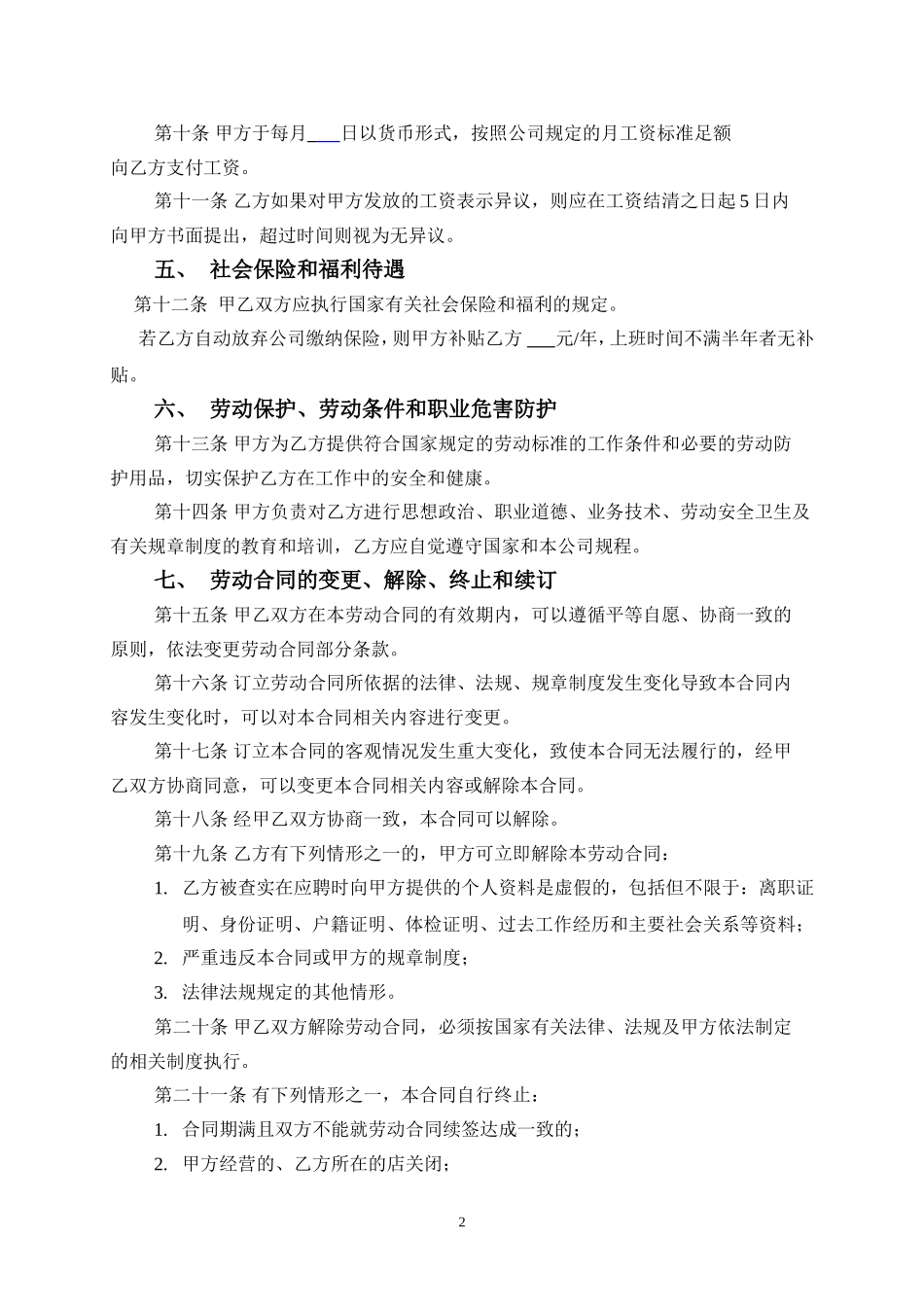 第十条 甲方于每月___日以货币形式，按照公司规定的月工资标准足额向乙方支付工资。

第十一条 乙方如果对甲方发放的工资表示异议，则应在工资结清之日起5日内向甲方书面提出，超过时间则视为无异议。

五、 社会保险和福利待遇

第十二条 甲乙双方应执行国家有关社会保险和福利的规定。

若乙方自动放弃公司缴纳保险，则甲方补贴乙方 ___元/年，上班时间不满半年者无补贴。

六、 劳动保护、劳动条件和职业危害防护

第十三条 甲方为乙方提供符合国家规定的劳动标准的工作条件和必要的劳动防护用品，切实保护乙方在工作中的安全和健康。

第十四条 甲方负责对乙方进行思想政治、职业道德、业务技术、劳动安全卫生及有关规章制度的教育和培训，乙方应自觉遵守国家和本公司规程。

七、 劳动合同的变更、解除、终止和续订

第十五条 甲乙双方在本劳动合同的有效期内，可以遵循平等自愿、协商一致的原则，依法变更劳动合同部分条款。

第十六条 订立劳动合同所依据的法律、法规、规章制度发生变化导致本合同内容发生变化时，可以对本合同相关内容进行变更。

第十七条 订立本合同的客观情况发生重大变化，致使本合同无法履行的，经甲乙双方协商同意，可以变更本合同相关内容或解除本合同。

第十八条 经甲乙双方协商一致，本合同可以解除。

第十九条 乙方有下列情形之一的，甲方可立即解除本劳动合同：

1. 乙方被查实在应聘时向甲方提供的个人资料是虚假的，包括但不限于：离职证明、身份证明、户籍证明、体检证明、过去工作经历和主要社会关系等资料；
2. 严重违反本合同或甲方的规章制度；
3. 法律法规规定的其他情形。

第二十条 甲乙双方解除劳动合同，必须按国家有关法律、法规及甲方依法制定的相关制度执行。

第二十一条 有下列情形之一，本合同自行终止：

1. 合同期满且双方不能就劳动合同续签达成一致的；
2. 甲方经营的、乙方所在的店关闭；

2